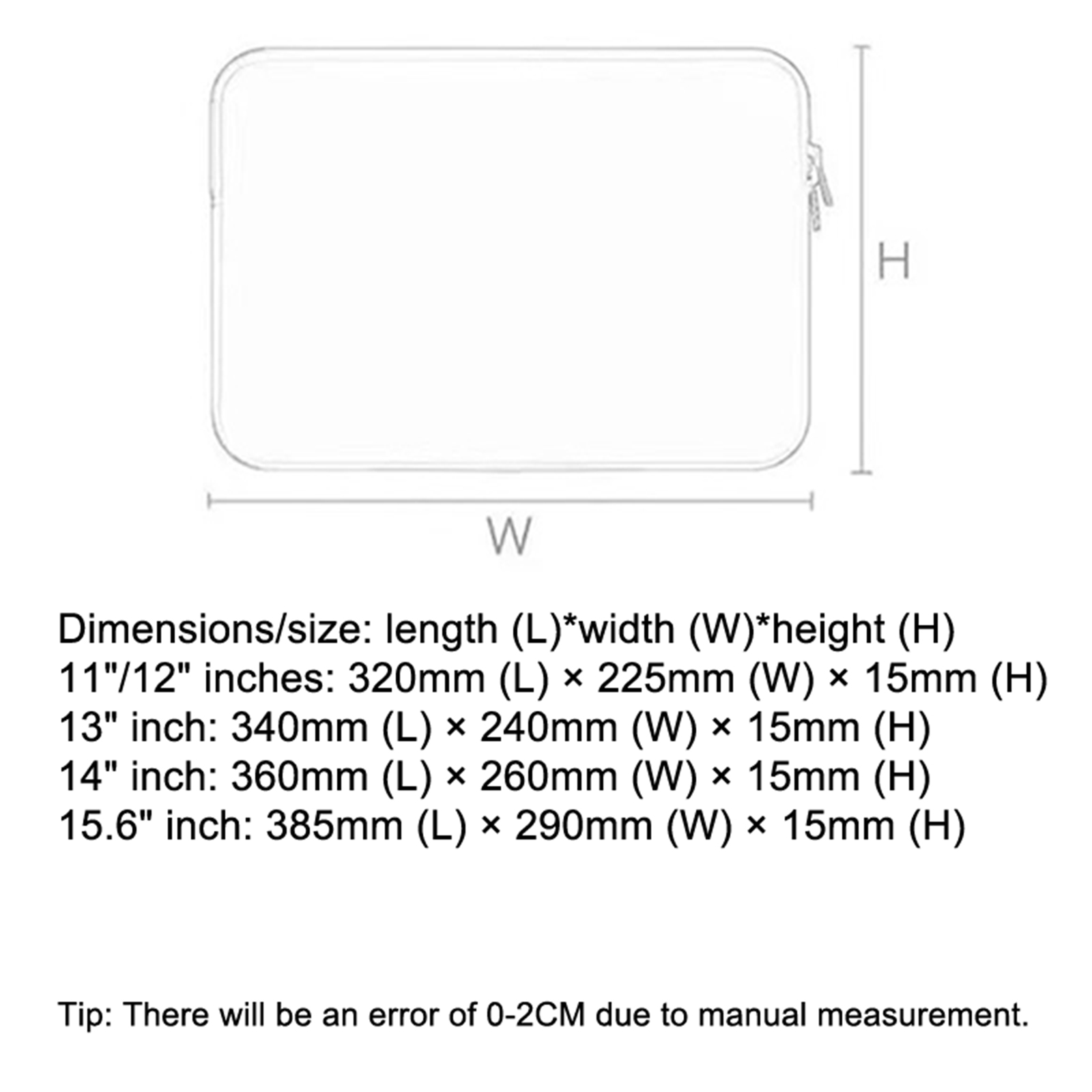 H

W

Dimensions/size: length (L)*width (W)*height (H)
11"/12" inches: 320mm (L) × 225mm (W) × 15mm (H)
13" inch: 340mm (L) × 240mm (W) × 15mm (H)
14" inch: 360mm (L) × 260mm (W) × 15mm (H)
15.6" inch: 385mm (L) × 290mm (W) × 15mm (H)

Tip: There will be an error of 0-2CM due to manual measurement.